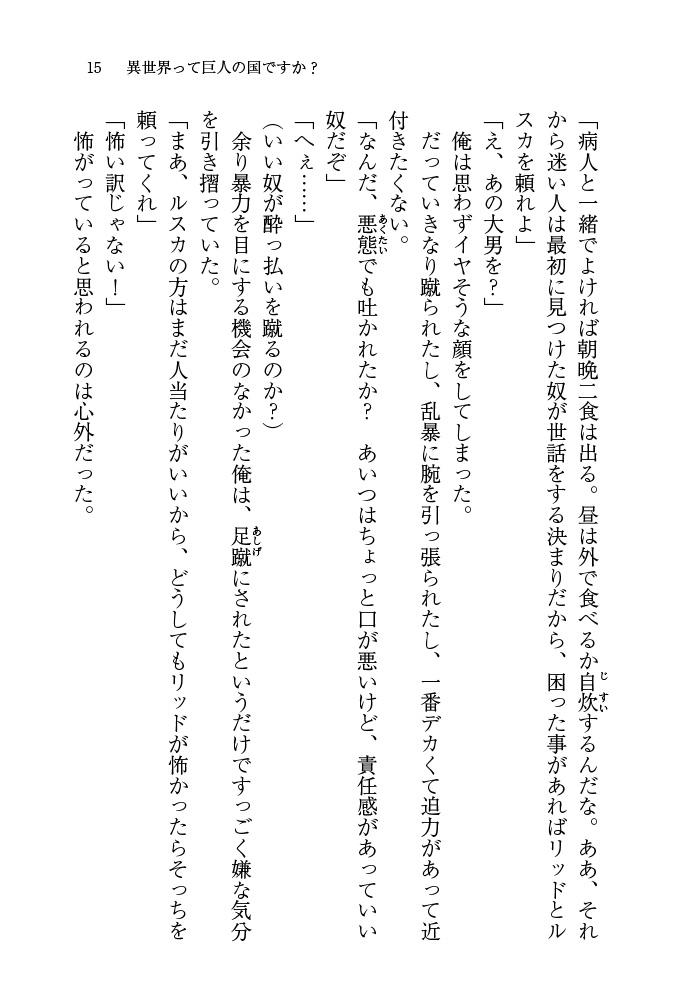 15　異世界って巨人の国ですか？

「病人と一緒でよければ朝晩二食は出る。昼は外で食べるか自炊するんだな。ああ、それから迷い人は最初に見つけた奴が世話をする決まりだから、困った事があればリッドとルスカを頼れよ」

「え、あの大男を？」

俺は思わずイヤそうな顔をしてしまった。

だっていきなり蹴られたし、乱暴に腕を引っ張られたし、一番デカくて迫力があって近付きたくない。

「なんだ、悪態でも吐かれたか？　あいつはちょっと口が悪いけど、責任感があっていい奴だぞ」

「へぇ……」

（いい奴が酔っ払いを蹴るのか？）

余り暴力を目にする機会のなかった俺は、足蹴にされたというだけですっごく嫌な気分を引き摺っていた。

「まあ、ルスカの方はまだ人当たりがいいから、どうしてもリッドが怖かったらそっちを頼ってくれ」

「怖い訳じゃない！」

怖がっていると思われるのは心外だった。